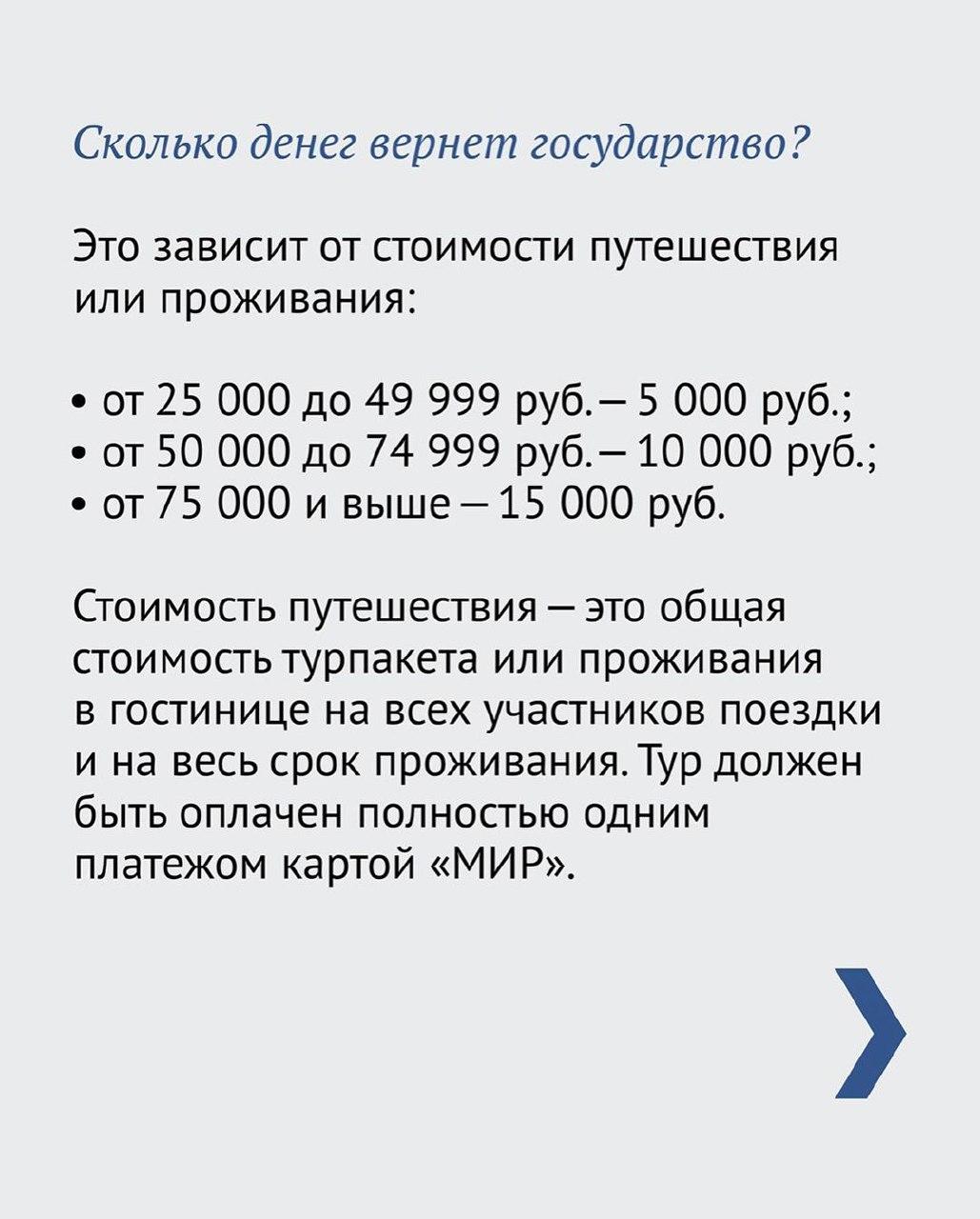 Сколько денег вернет государство?

Это зависит от стоимости путешествия или проживания:

• от 25 000 до 49 999 руб. – 5 000 руб.;
• от 50 000 до 74 999 руб. – 10 000 руб.;
• от 75 000 и выше – 15 000 руб.

Стоимость путешествия – это общая стоимость турпакета или проживания в гостинице на всех участников поездки и на весь срок проживания. Тур должен быть оплачен полностью одним платежом картой «МИР».